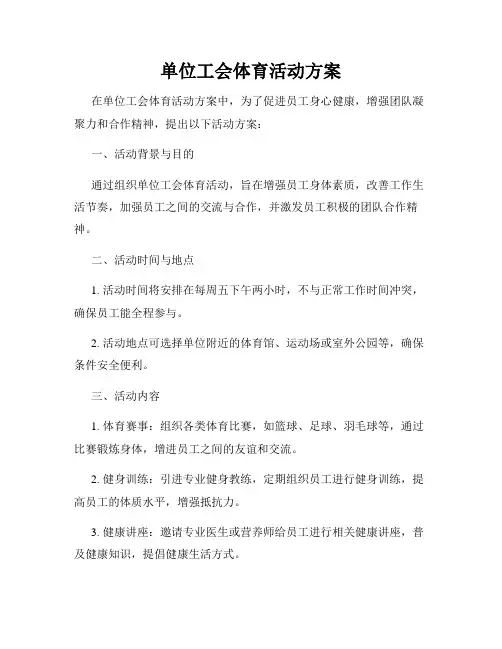 单位工会体育活动方案

在单位工会体育活动方案中，为了促进员工身心健康，增强团队凝聚力和合作精神，提出以下活动方案：

一、活动背景与目的

通过组织单位工会体育活动，旨在增强员工身体素质，改善工作生活节奏，加强员工之间的交流与合作，并激发员工积极的团队合作精神。

二、活动时间与地点

1. 活动时间将安排在每周五下午两小时，不与正常工作时间冲突，确保员工能全程参与。

2. 活动地点可选择单位附近的体育馆、运动场或室外公园等，确保条件安全便利。

三、活动内容

1. 体育赛事：组织各类体育比赛，如篮球、足球、羽毛球等，通过比赛锻炼身体，增进员工之间的友谊和交流。

2. 健身训练：引进专业健身教练，定期组织员工进行健身训练，提高员工的体质水平，增强抵抗力。

3. 健康讲座：邀请专业医生或营养师给员工进行相关健康讲座，普及健康知识，提倡健康生活方式。